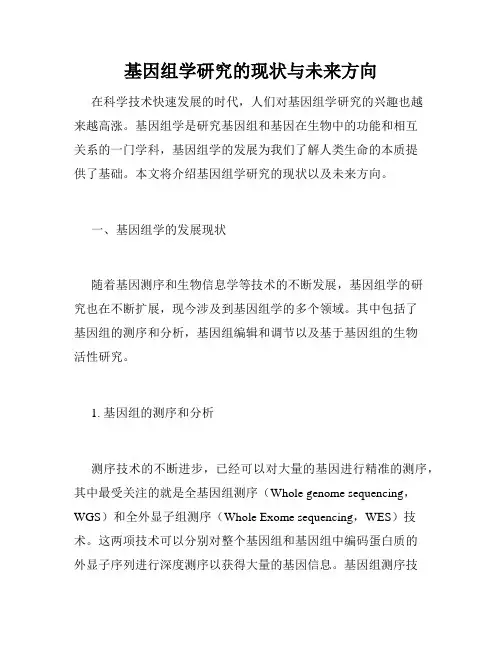 基因组学研究的现状与未来方向

在科学技术快速发展的时代，人们对基因组学研究的兴趣也越来越高涨。基因组学是研究基因组和基因在生物中的功能和相互关系的一门学科，基因组学的发展为我们了解人类生命的本质提供了基础。本文将介绍基因组学研究的现状以及未来方向。

一、基因组学的发展现状

随着基因测序和生物信息学等技术的不断发展，基因组学的研究也在不断扩展，现今涉及到基因组学的多个领域。其中包括了基因组的测序和分析，基因组编辑和调节以及基于基因组的生物活性研究。

1. 基因组的测序和分析

测序技术的不断进步，已经可以对大量的基因进行精准的测序，其中最受关注的就是全基因组测序（Whole genome sequencing，WGS）和全外显子组测序（Whole Exome sequencing，WES）技术。这两项技术可以分别对整个基因组和基因组中编码蛋白质的外显子序列进行深度测序以获得大量的基因信息。基因组测序技